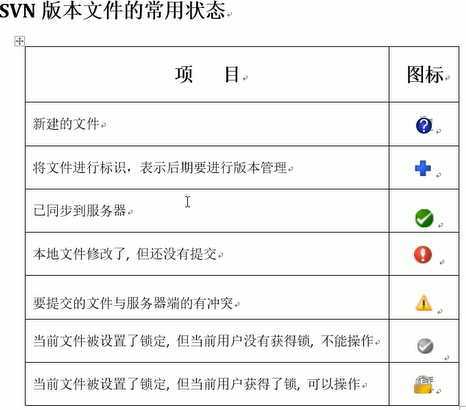 SVN 版本文件的常用状态

| 项　　目 | 图标 |
|---|---|
| 新建的文件 | |
| 将文件进行标识，表示后期要进行版本管理 | |
| 已同步到服务器 | |
| 本地文件修改了，但还没有提交 | |
| 要提交的文件与服务器端的有冲突 | |
| 当前文件被设置了锁定，但当前用户没有获得锁，不能操作 | |
| 当前文件被设置了锁定，但当前用户获得了锁，可以操作 | |